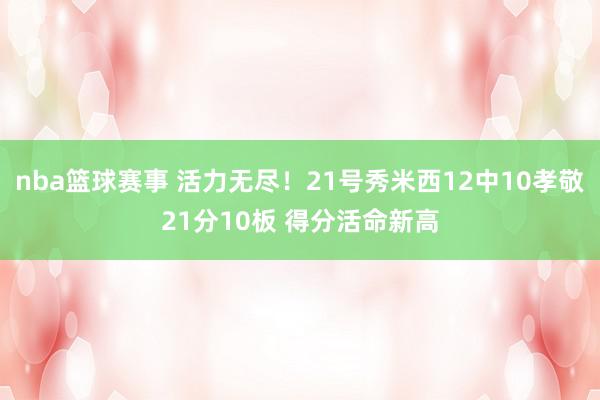 nba篮球赛事 活力无尽！21号秀米西12中10孝敬21分10板 得分活命新高